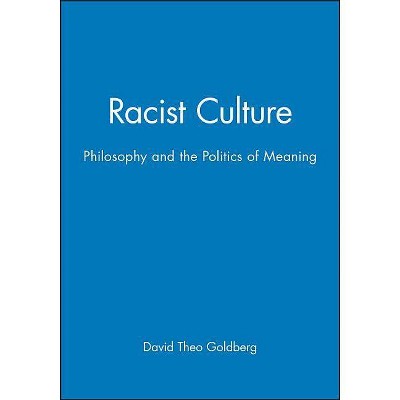 Racist Culture

Philosophy and the Politics of Meaning

David Theo Goldberg